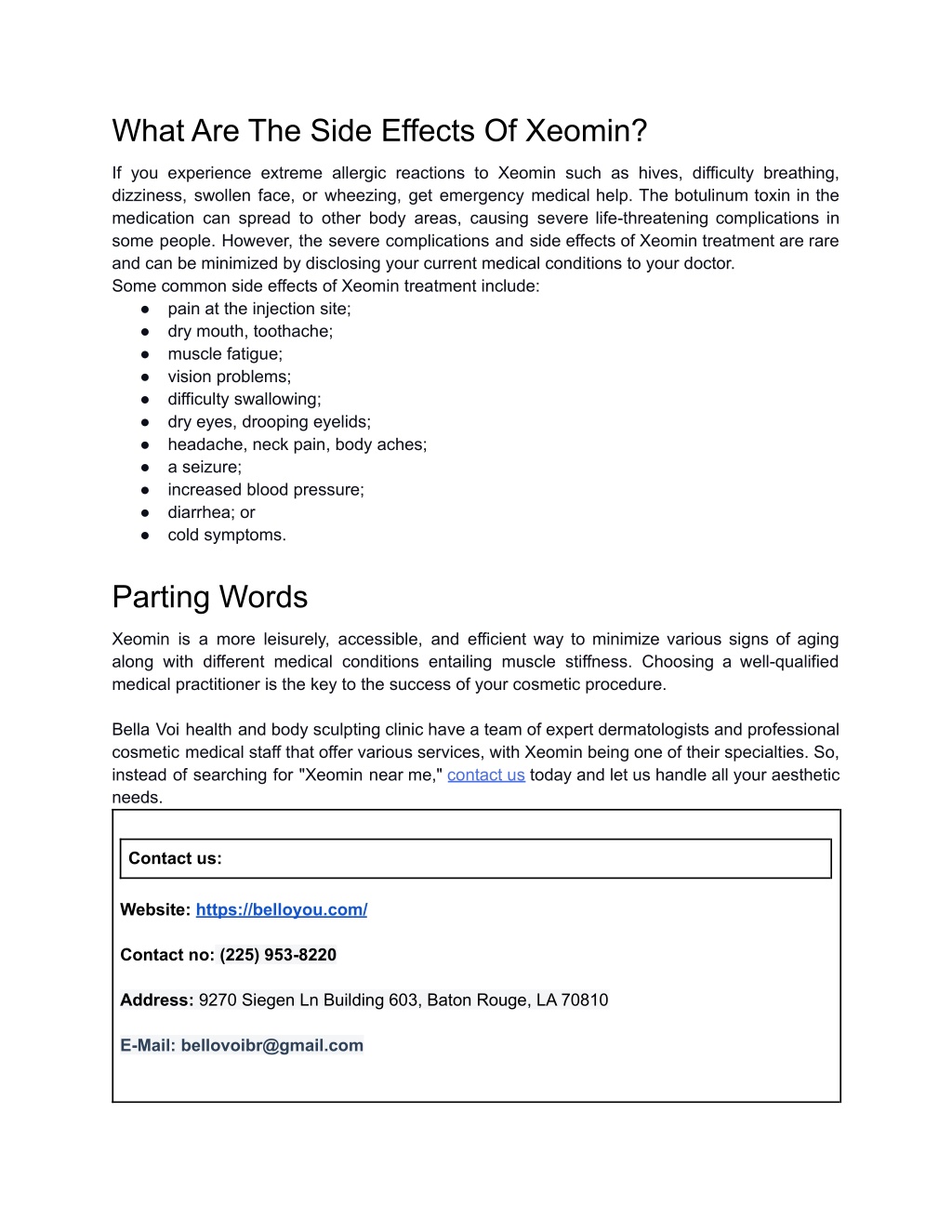 What Are The Side Effects Of Xeomin?

If you experience extreme allergic reactions to Xeomin such as hives, difficulty breathing, dizziness, swollen face, or wheezing, get emergency medical help. The botulinum toxin in the medication can spread to other body areas, causing severe life-threatening complications in some people. However, the severe complications and side effects of Xeomin treatment are rare and can be minimized by disclosing your current medical conditions to your doctor.
Some common side effects of Xeomin treatment include:
● pain at the injection site;
● dry mouth, toothache;
● muscle fatigue;
● vision problems;
● difficulty swallowing;
● dry eyes, drooping eyelids;
● headache, neck pain, body aches;
● a seizure;
● increased blood pressure;
● diarrhea; or
● cold symptoms.

Parting Words

Xeomin is a more leisurely, accessible, and efficient way to minimize various signs of aging along with different medical conditions entailing muscle stiffness. Choosing a well-qualified medical practitioner is the key to the success of your cosmetic procedure.

Bella Voi health and body sculpting clinic have a team of expert dermatologists and professional cosmetic medical staff that offer various services, with Xeomin being one of their specialties. So, instead of searching for "Xeomin near me," contact us today and let us handle all your aesthetic needs.

Contact us:

Website: https://belloyou.com/

Contact no: (225) 953-8220

Address: 9270 Siegen Ln Building 603, Baton Rouge, LA 70810

E-Mail: bellovoibr@gmail.com